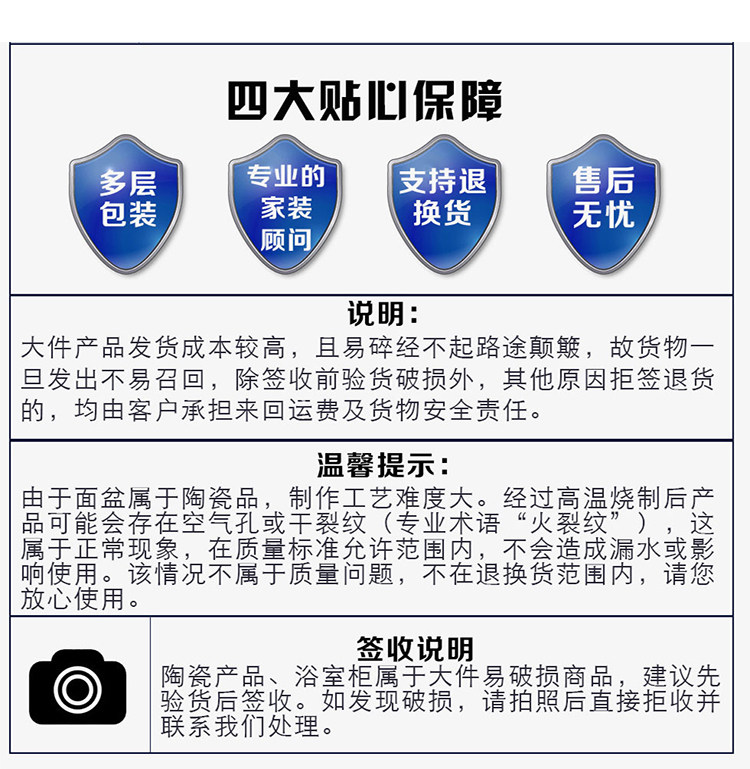 四大贴心保障

多层包装

专业的家装顾问

支持退换货

售后无忧

说明:

大件产品发货成本较高，且易碎经不起路途颠簸，故货物一旦发出不易召回，除签收前验货破损外，其他原因拒签退货的，均由客户承担来回运费及货物安全责任。

温馨提示:

由于面盆属于陶瓷品，制作工艺难度大。经过高温烧制后产品可能会存在空气孔或干裂纹（专业术语“火裂纹”），这属于正常现象，在质量标准允许范围内，不会造成漏水或影响使用。该情况不属于质量问题，不在退换货范围内，请您放心使用。

签收说明

陶瓷产品、浴室柜属于大件易破损商品，建议先验货后签收。如发现破损，请拍照后直接拒收并联系我们处理。